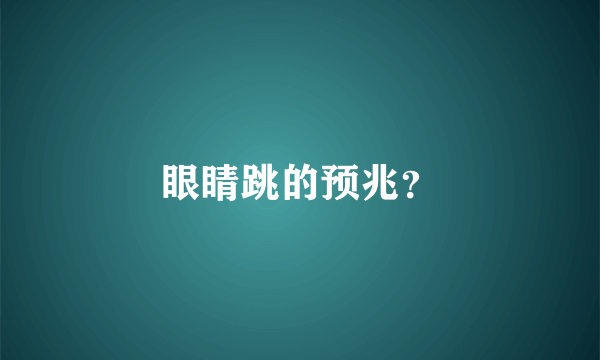 眼睛跳的预兆？